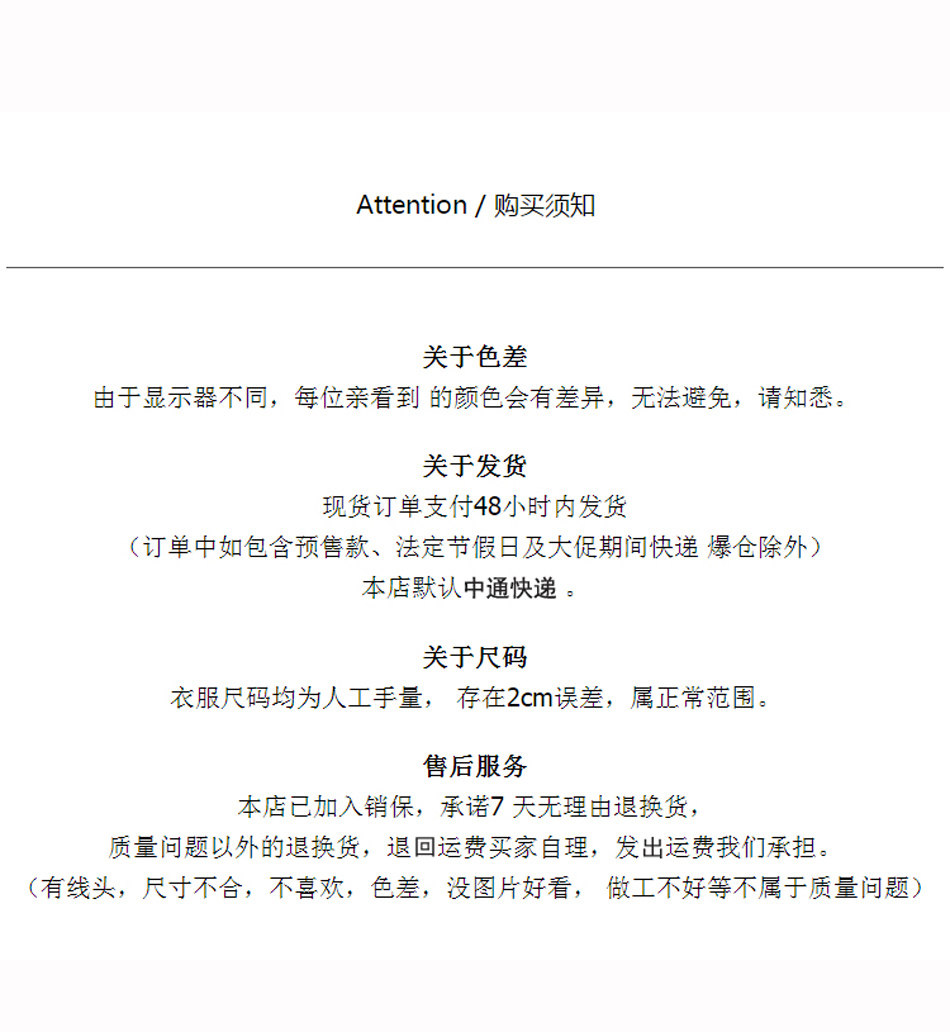 Attention / 购买须知

关于色差
由于显示器不同，每位亲看到 的颜色会有差异，无法避免，请知悉。

关于发货
现货订单支付48小时内发货
（订单中如包含预售款、法定节假日及大促期间快递 爆仓除外）
本店默认中通快递 。

关于尺码
衣服尺码均为人工手量， 存在2cm误差，属正常范围。

售后服务
本店已加入销保，承诺7 天无理由退换货，
质量问题以外的退换货，退回运费买家自理，发出运费我们承担。
（有线头，尺寸不合，不喜欢，色差，没图片好看， 做工不好等不属于质量问题）